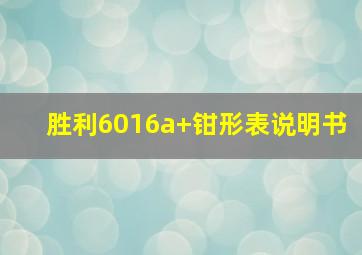 胜利6016a+钳形表说明书